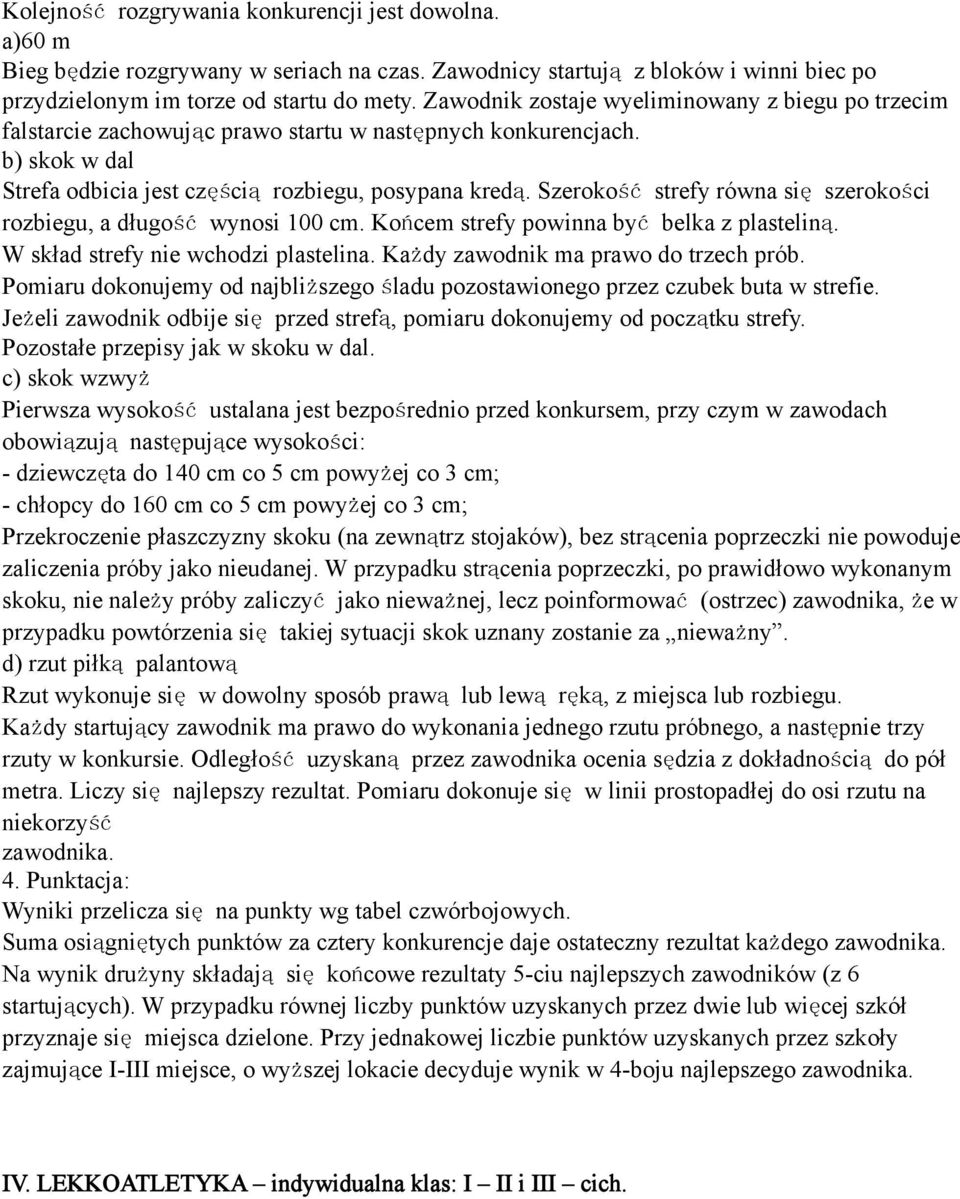 Kolejność rozgrywania konkurencji jest dowolna.
a)60 m
Bieg będzie rozgrywany w seriach na czas. Zawodnicy startują z bloków i winni biec po przydzielonym im torze od startu do mety. Zawodnik zostaje wyeliminowany z biegu po trzecim falstarcie zachowując prawo startu w następnych konkurencjach.
b) skok w dal
Strefa odbicia jest częścią rozbiegu, posypana kredą. Szerokość strefy równa się szerokości rozbiegu, a długość wynosi 100 cm. Końcem strefy powinna być belka z plasteliną. W skład strefy nie wchodzi plastelina. Każdy zawodnik ma prawo do trzech prób. Pomiaru dokonujemy od najbliższego śladu pozostawionego przez czubek buta w strefie. Jeżeli zawodnik odbije się przed strefą, pomiaru dokonujemy od początku strefy. Pozostałe przepisy jak w skoku w dal.
c) skok wzwyż
Pierwsza wysokość ustalana jest bezpośrednio przed konkursem, przy czym w zawodach obowiązują następujące wysokości:
- dziewczęta do 140 cm co 5 cm powyżej co 3 cm;
- chłopcy do 160 cm co 5 cm powyżej co 3 cm;
Przekroczenie płaszczyzny skoku (na zewnątrz stojaków), bez strącenia poprzeczki nie powoduje zaliczenia próby jako nieudanej. W przypadku strącenia poprzeczki, po prawidłowo wykonanym skoku, nie należy próby zaliczyć jako nieważnej, lecz poinformować (ostrzec) zawodnika, że w przypadku powtórzenia się takiej sytuacji skok uznany zostanie za „nieważny”.
d) rzut piłką palantową
Rzut wykonuje się w dowolny sposób prawą lub lewą ręką, z miejsca lub rozbiegu. Każdy startujący zawodnik ma prawo do wykonania jednego rzutu próbnego, a następnie trzy rzuty w konkursie. Odległość uzyskaną przez zawodnika ocenia sędzia z dokładnością do pół metra. Liczy się najlepszy rezultat. Pomiaru dokonuje się w linii prostopadłej do osi rzutu na niekorzyść zawodnika.
4. Punktacja:
Wyniki przelicza się na punkty wg tabel czwórbojowych.
Suma osiągniętych punktów za cztery konkurencje daje ostateczny rezultat każdego zawodnika. Na wynik drużyny składają się końcowe rezultaty 5-ciu najlepszych zawodników (z 6 startujących). W przypadku równej liczby punktów uzyskanych przez dwie lub więcej szkół przyznaje się miejsca dzielone. Przy jednakowej liczbie punktów uzyskanych przez szkoły zajmujące I-III miejsce, o wyższej lokacie decyduje wynik w 4-boju najlepszego zawodnika.

IV. LEKKOATLETYKA – indywidualna klas: I – II i III – cich.